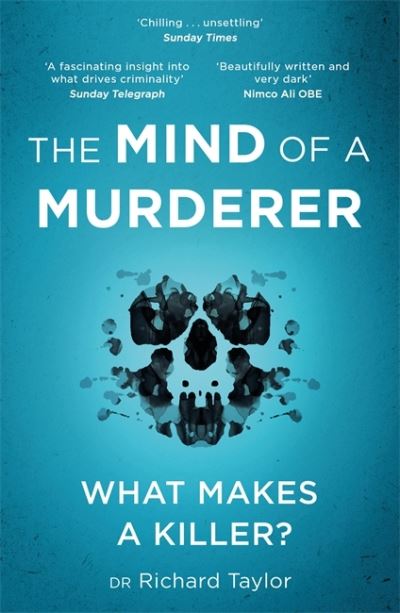 'Chilling . . . unsettling'
Sunday Times

'A fascinating insight into what drives criminality'
Sunday Telegraph

'Beautifully written and very dark'
Nimco Ali OBE

THE MIND OF A MURDERER

WHAT MAKES A KILLER?

DR Richard Taylor